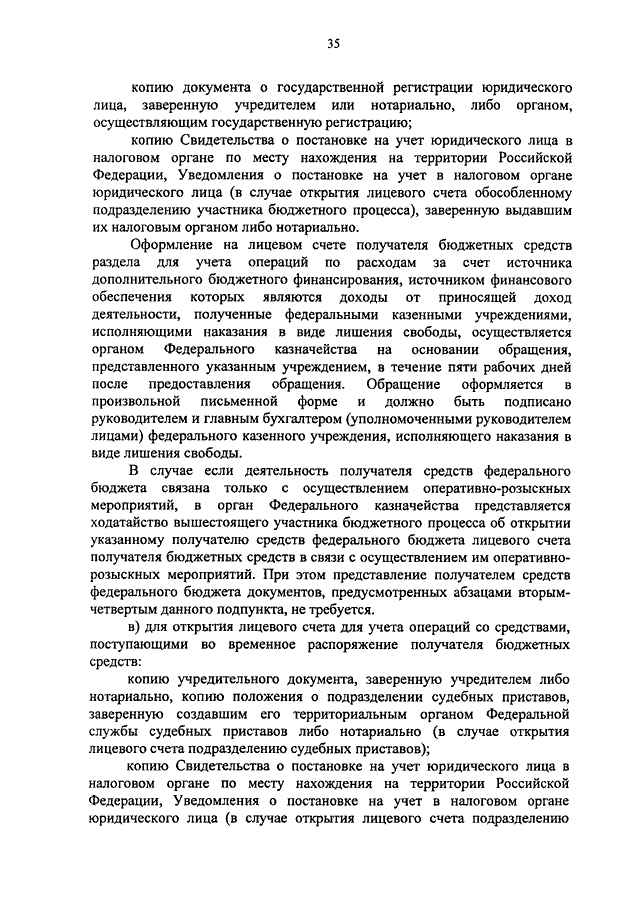 35

копию документа о государственной регистрации юридического лица, заверенную учредителем или нотариально, либо органом, осуществляющим государственную регистрацию;

копию Свидетельства о постановке на учет юридического лица в налоговом органе по месту нахождения на территории Российской Федерации, Уведомления о постановке на учет в налоговом органе юридического лица (в случае открытия лицевого счета обособленному подразделению участника бюджетного процесса), заверенную выдавшим их налоговым органом либо нотариально.

Оформление на лицевом счете получателя бюджетных средств раздела для учета операций по расходам за счет источника дополнительного бюджетного финансирования, источником финансового обеспечения которых являются доходы от приносящей доход деятельности, полученные федеральными казенными учреждениями, исполняющими наказания в виде лишения свободы, осуществляется органом Федерального казначейства на основании обращения, представленного указанным учреждением, в течение пяти рабочих дней после предоставления обращения. Обращение оформляется в произвольной письменной форме и должно быть подписано руководителем и главным бухгалтером (уполномоченными руководителем лицами) федерального казенного учреждения, исполняющего наказания в виде лишения свободы.

В случае если деятельность получателя средств федерального бюджета связана только с осуществлением оперативно-розыскных мероприятий, в орган Федерального казначейства представляется ходатайство вышестоящего участника бюджетного процесса об открытии указанному получателю средств федерального бюджета лицевого счета получателя бюджетных средств в связи с осуществлением им оперативно-розыскных мероприятий. При этом представление получателем средств федерального бюджета документов, предусмотренных абзацами вторым-четвертым данного подпункта, не требуется.

в) для открытия лицевого счета для учета операций со средствами, поступающими во временное распоряжение получателя бюджетных средств:

копию учредительного документа, заверенную учредителем либо нотариально, копию положения о подразделении судебных приставов, заверенную создавшим его территориальным органом Федеральной службы судебных приставов либо нотариально (в случае открытия лицевого счета подразделению судебных приставов);

копию Свидетельства о постановке на учет юридического лица в налоговом органе по месту нахождения на территории Российской Федерации, Уведомления о постановке на учет в налоговом органе юридического лица (в случае открытия лицевого счета подразделению